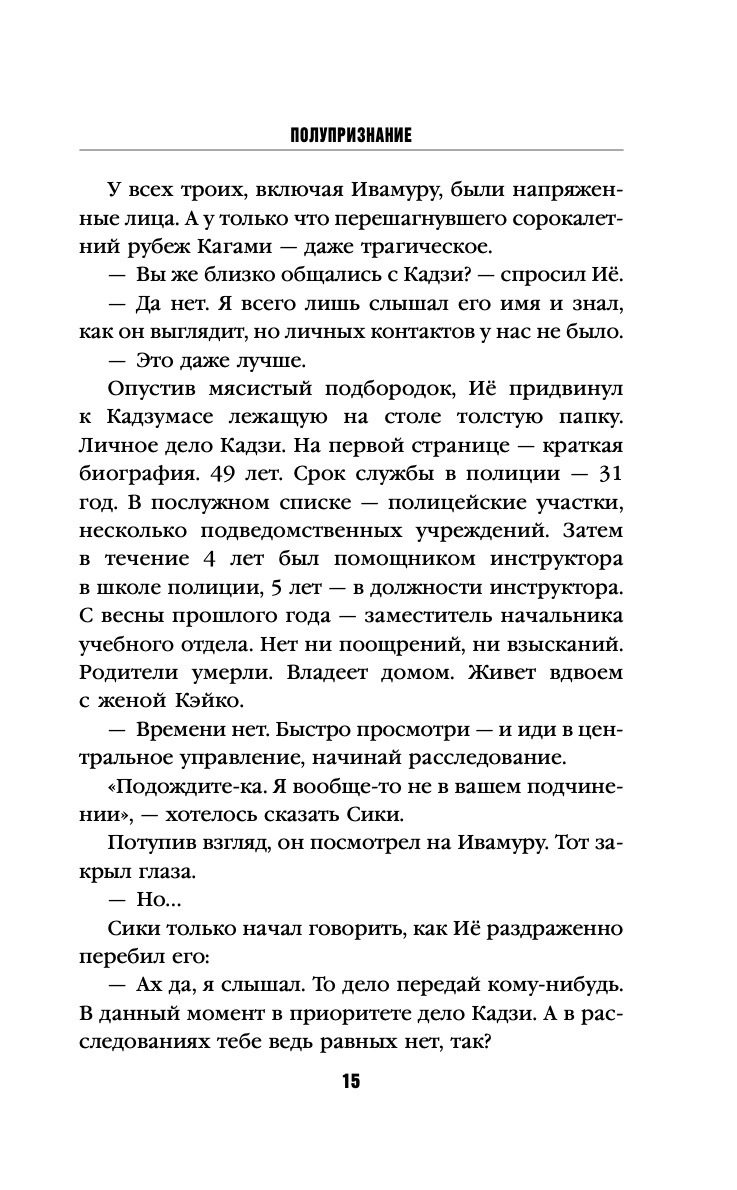 ПОЛУПРИЗНАНИЕ

У всех троих, включая Ивамуру, были напряженные лица. А у только что перешагнувшего сорокалетний рубеж Кагами — даже трагическое.

— Вы же близко общались с Кадзи? — спросил Иё.

— Да нет. Я всего лишь слышал его имя и знал, как он выглядит, но личных контактов у нас не было.

— Это даже лучше.

Опустив мясистый подбородок, Иё придвинул к Кадзумасе лежащую на столе толстую папку. Личное дело Кадзи. На первой странице — краткая биография. 49 лет. Срок службы в полиции — 31 год. В послужном списке — полицейские участки, несколько подведомственных учреждений. Затем в течение 4 лет был помощником инструктора в школе полиции, 5 лет — в должности инструктора. С весны прошлого года — заместитель начальника учебного отдела. Нет ни поощрений, ни взысканий. Родители умерли. Владеет домом. Живет вдвоем с женой Кэйко.

— Времени нет. Быстро просмотри — и иди в центральное управление, начинай расследование.

«Подождите-ка. Я вообще-то не в вашем подчинении», — хотелось сказать Сики.

Потупив взгляд, он посмотрел на Ивамуру. Тот закрыл глаза.

— Но…

Сики только начал говорить, как Иё раздраженно перебил его:

— Ах да, я слышал. То дело передай кому-нибудь. В данный момент в приоритете дело Кадзи. А в расследованиях тебе ведь равных нет, так?

15